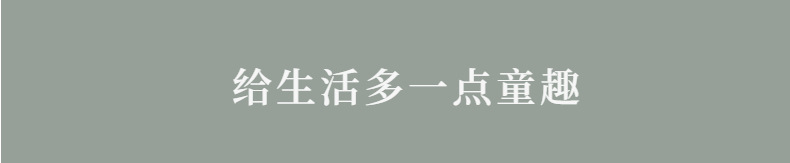 给生活多一点童趣